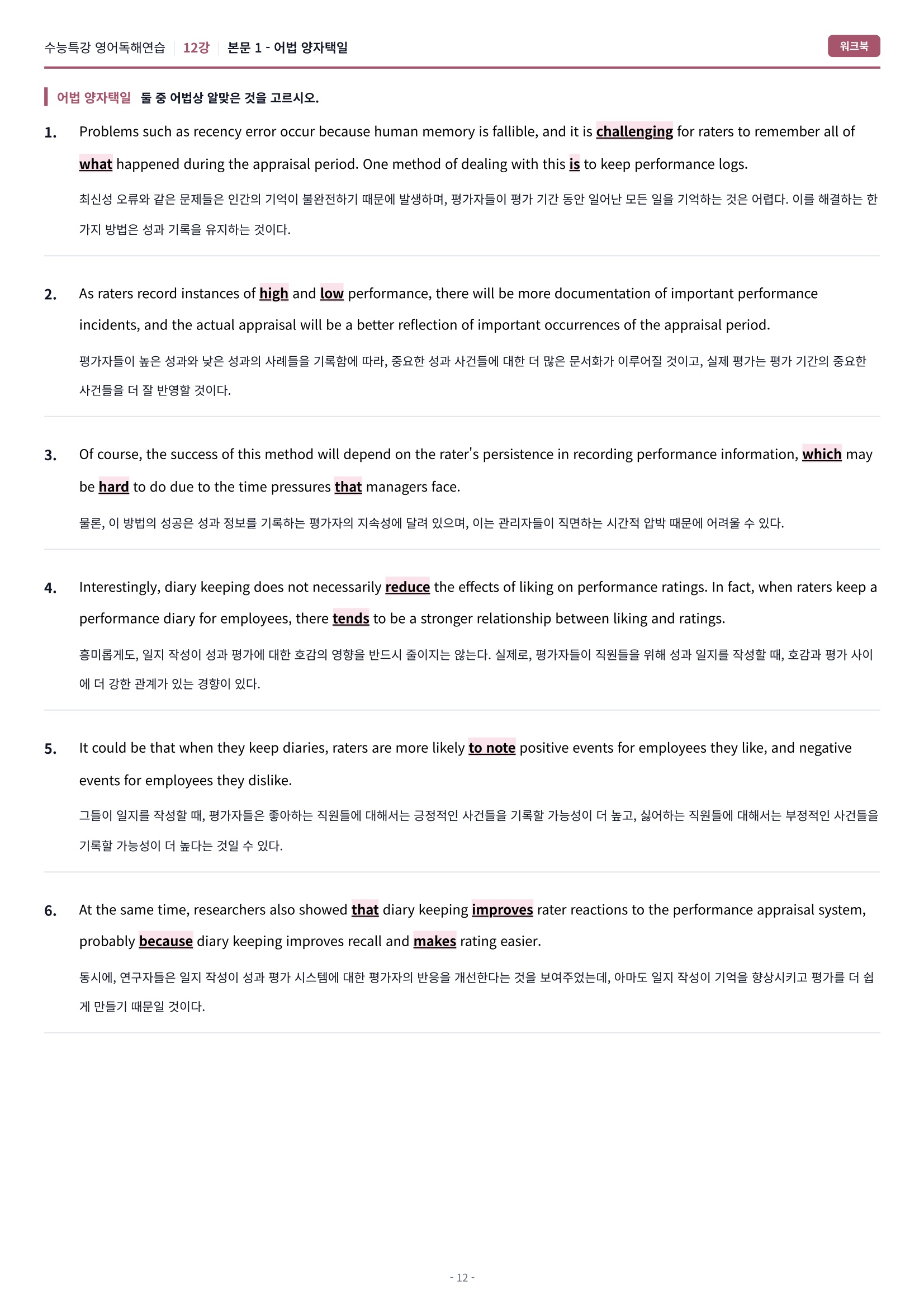 수능특강 영어독해연습 | 12강 | 본문 1 - 어법 양자택일

워크북

어법 양자택일 둘 중 어법상 알맞은 것을 고르시오.

1. Problems such as recency error occur because human memory is fallible, and it is challenging for raters to remember all of what happened during the appraisal period. One method of dealing with this is to keep performance logs.

최신성 오류와 같은 문제들은 인간의 기억이 불완전하기 때문에 발생하며, 평가자들이 평가 기간 동안 일어난 모든 일을 기억하는 것은 어렵다. 이를 해결하는 한 가지 방법은 성과 기록을 유지하는 것이다.

2. As raters record instances of high and low performance, there will be more documentation of important performance incidents, and the actual appraisal will be a better reflection of important occurrences of the appraisal period.

평가자들이 높은 성과와 낮은 성과의 사례들을 기록함에 따라, 중요한 성과 사건들에 대한 더 많은 문서화가 이루어질 것이고, 실제 평가는 평가 기간의 중요한 사건들을 더 잘 반영할 것이다.

3. Of course, the success of this method will depend on the rater's persistence in recording performance information, which may be hard to do due to the time pressures that managers face.

물론, 이 방법의 성공은 성과 정보를 기록하는 평가자의 지속성에 달려 있으며, 이는 관리자들이 직면하는 시간적 압박 때문에 어려울 수 있다.

4. Interestingly, diary keeping does not necessarily reduce the effects of liking on performance ratings. In fact, when raters keep a performance diary for employees, there tends to be a stronger relationship between liking and ratings.

흥미롭게도, 일지 작성이 성과 평가에 대한 호감의 영향을 반드시 줄이지는 않는다. 실제로, 평가자들이 직원들을 위해 성과 일지를 작성할 때, 호감과 평가 사이에 더 강한 관계가 있는 경향이 있다.

5. It could be that when they keep diaries, raters are more likely to note positive events for employees they like, and negative events for employees they dislike.

그들이 일지를 작성할 때, 평가자들은 좋아하는 직원들에 대해서는 긍정적인 사건들을 기록할 가능성이 더 높고, 싫어하는 직원들에 대해서는 부정적인 사건들을 기록할 가능성이 더 높다는 것일 수 있다.

6. At the same time, researchers also showed that diary keeping improves rater reactions to the performance appraisal system, probably because diary keeping improves recall and makes rating easier.

동시에, 연구자들은 일지 작성이 성과 평가 시스템에 대한 평가자의 반응을 개선한다는 것을 보여주었는데, 아마도 일지 작성이 기억을 향상시키고 평가를 더 쉽게 만들기 때문일 것이다.

- 12 -